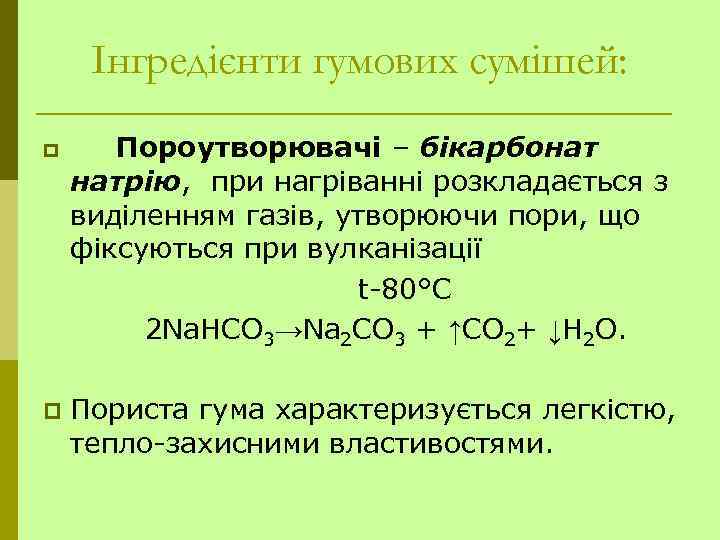 Інгредієнти гумових сумішей:

Пороутворювачі – бікарбонат натрію, при нагріванні розкладається з виділенням газів, утворюючи пори, що фіксуються при вулканізації

t-80°C

$2NaHCO_3 \rightarrow Na_2CO_3 + \uparrow CO_2 + \downarrow H_2O$.

Пориста гума характеризується легкістю, тепло-захисними властивостями.